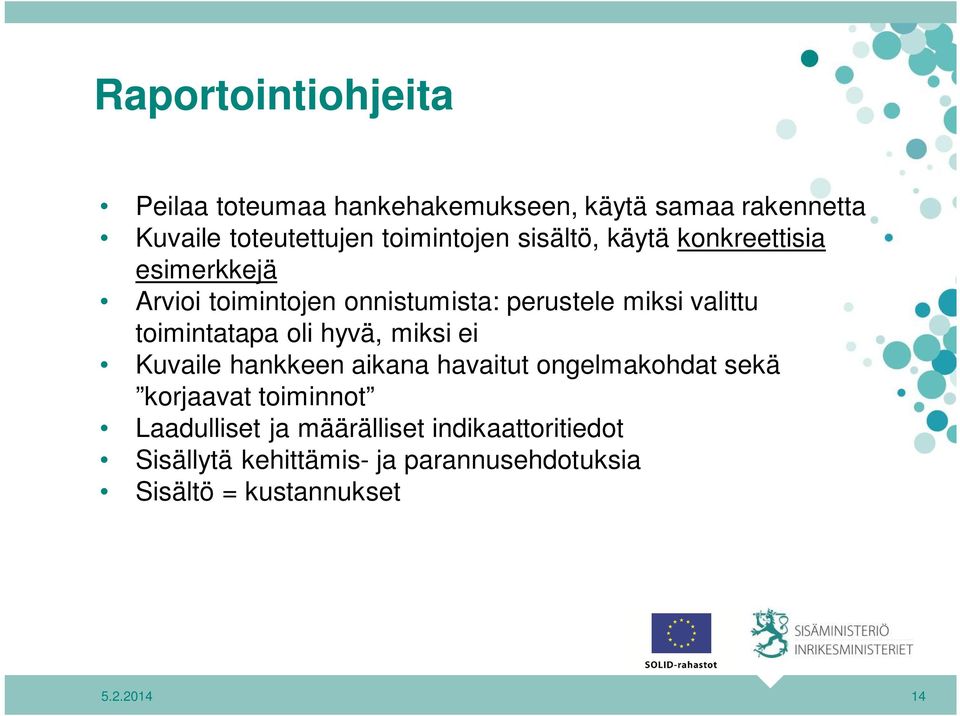 Raportointiohjeita

• Peilaa toteumaa hankehakemukseen, käytä samaa rakennetta
• Kuvaile toteutettujen toimintojen sisältö, käytä konkreettisia esimerkkejä
• Arvioi toimintojen onnistumista: perustele miksi valittu toimintatapa oli hyvä, miksi ei
• Kuvaile hankkeen aikana havaitut ongelmakohdat sekä ”korjaavat toiminnot”
• Laadulliset ja määrälliset indikaattoritiedot
• Sisällytä kehittämis- ja parannusehdotuksia
• Sisältö = kustannukset

SOLID-rahastot

SISÄMINISTERIÖ
INRIKESMINISTERIET

5.2.2014

14